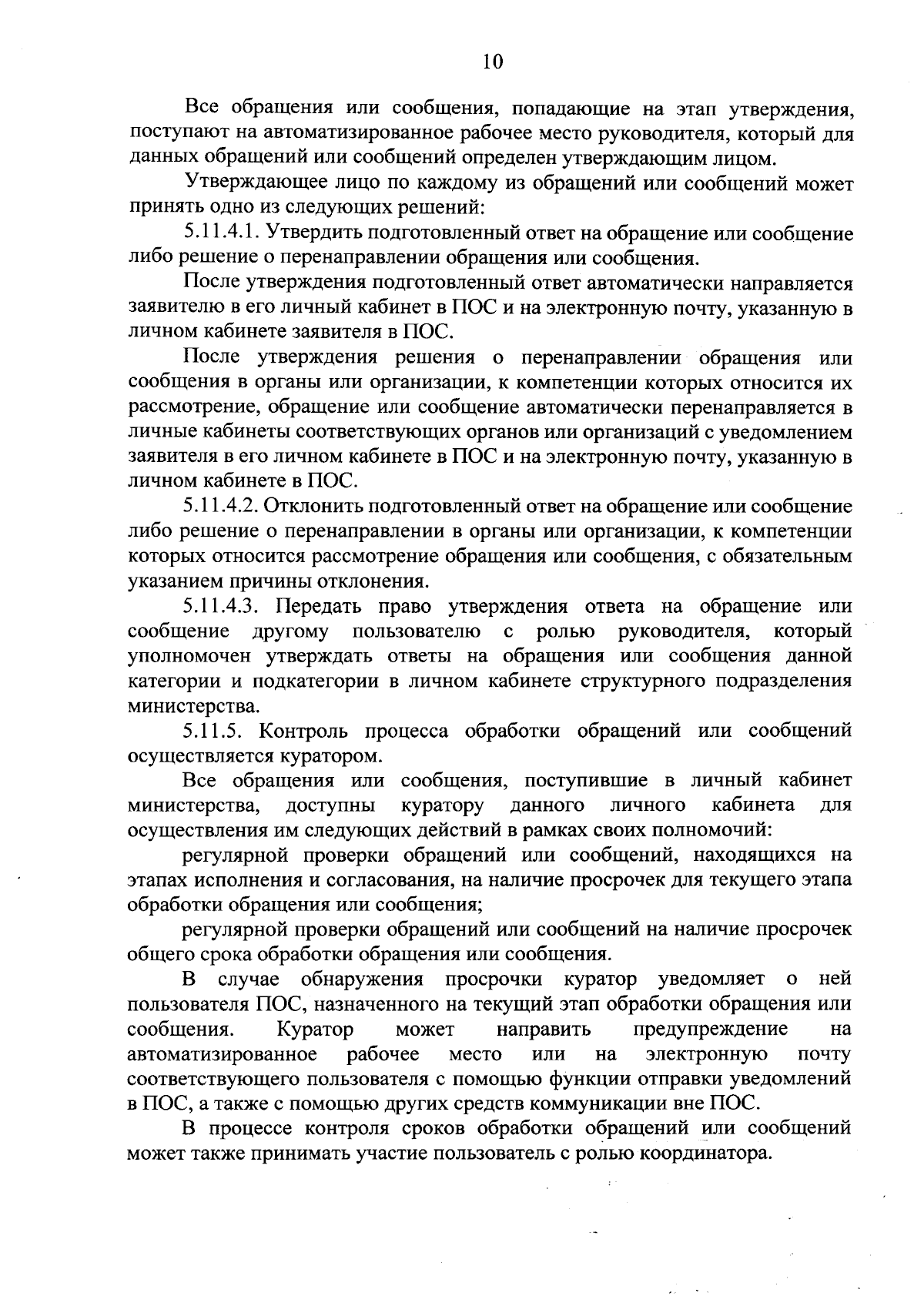 10

Все обращения или сообщения, попадающие на этап утверждения, поступают на автоматизированное рабочее место руководителя, который для данных обращений или сообщений определен утверждающим лицом.

Утверждающее лицо по каждому из обращений или сообщений может принять одно из следующих решений:

5.11.4.1. Утвердить подготовленный ответ на обращение или сообщение либо решение о перенаправлении обращения или сообщения.

После утверждения подготовленный ответ автоматически направляется заявителю в его личный кабинет в ПОС и на электронную почту, указанную в личном кабинете заявителя в ПОС.

После утверждения решения о перенаправлении обращения или сообщения в органы или организации, к компетенции которых относится их рассмотрение, обращение или сообщение автоматически перенаправляется в личные кабинеты соответствующих органов или организаций с уведомлением заявителя в его личном кабинете в ПОС и на электронную почту, указанную в личном кабинете в ПОС.

5.11.4.2. Отклонить подготовленный ответ на обращение или сообщение либо решение о перенаправлении в органы или организации, к компетенции которых относится рассмотрение обращения или сообщения, с обязательным указанием причины отклонения.

5.11.4.3. Передать право утверждения ответа на обращение или сообщение другому пользователю с ролью руководителя, который уполномочен утверждать ответы на обращения или сообщения данной категории и подкатегории в личном кабинете структурного подразделения министерства.

5.11.5. Контроль процесса обработки обращений или сообщений осуществляется куратором.

Все обращения или сообщения, поступившие в личный кабинет министерства, доступны куратору данного личного кабинета для осуществления им следующих действий в рамках своих полномочий:

регулярной проверки обращений или сообщений, находящихся на этапах исполнения и согласования, на наличие просрочек для текущего этапа обработки обращения или сообщения;

регулярной проверки обращений или сообщений на наличие просрочек общего срока обработки обращения или сообщения.

В случае обнаружения просрочки куратор уведомляет о ней пользователя ПОС, назначенного на текущий этап обработки обращения или сообщения. Куратор может направить предупреждение на автоматизированное рабочее место или на электронную почту соответствующего пользователя с помощью функции отправки уведомлений в ПОС, а также с помощью других средств коммуникации вне ПОС.

В процессе контроля сроков обработки обращений или сообщений может также принимать участие пользователь с ролью координатора.